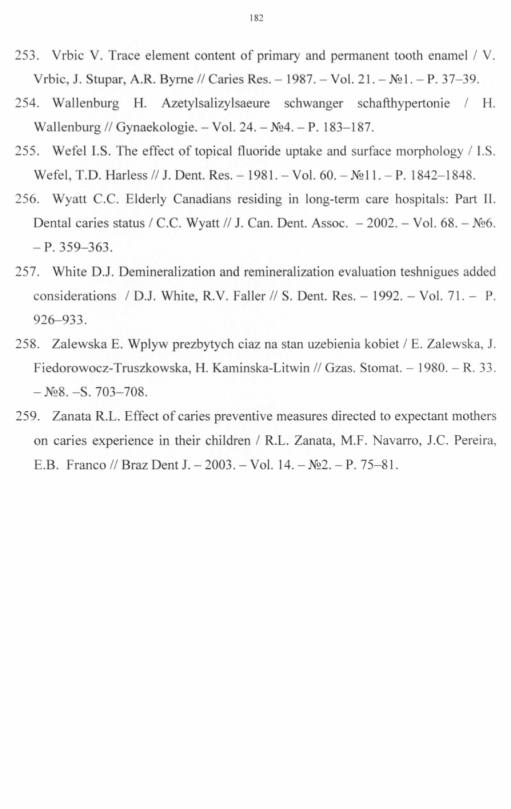 182

253. Vrbic V. Trace element content of primary and permanent tooth enamel / V. Vrbic, J. Stupar, A.R. Byrne // Caries Res. – 1987. – Vol. 21. – №1. – P. 37–39.

254. Wallenburg H. Azetylsalizylsaeure schwanger schafthypertonie / H. Wallenburg // Gynaekologie. – Vol. 24. – №4. – P. 183–187.

255. Wefel I.S. The effect of topical fluoride uptake and surface morphology / I.S. Wefel, T.D. Harless // J. Dent. Res. – 1981. – Vol. 60. – №11. – P. 1842–1848.

256. Wyatt C.C. Elderly Canadians residing in long-term care hospitals: Part II. Dental caries status / C.C. Wyatt // J. Can. Dent. Assoc. – 2002. – Vol. 68. – №6. – P. 359–363.

257. White D.J. Demineralization and remineralization evaluation teshnigues added considerations / D.J. White, R.V. Faller // S. Dent. Res. – 1992. – Vol. 71. – P. 926–933.

258. Zalewska E. Wplyw prezbytych ciaz na stan uzebienia kobiet / E. Zalewska, J. Fiedorowocz-Truszkowska, H. Kaminska-Litwin // Gzas. Stomat. – 1980. – R. 33. – №8. –S. 703–708.

259. Zanata R.L. Effect of caries preventive measures directed to expectant mothers on caries experience in their children / R.L. Zanata, M.F. Navarro, J.C. Pereira, E.B. Franco // Braz Dent J. – 2003. – Vol. 14. – №2. – P. 75–81.